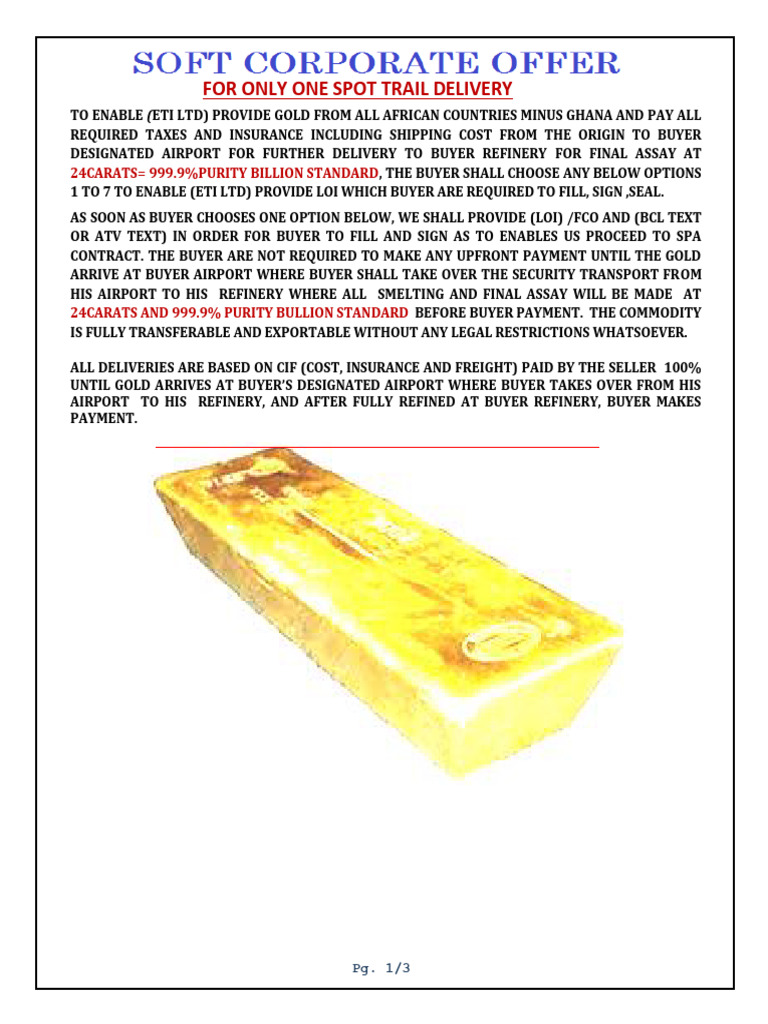 SOFT CORPORATE OFFER

FOR ONLY ONE SPOT TRAIL DELIVERY

TO ENABLE (ETI LTD) PROVIDE GOLD FROM ALL AFRICAN COUNTRIES MINUS GHANA AND PAY ALL REQUIRED TAXES AND INSURANCE INCLUDING SHIPPING COST FROM THE ORIGIN TO BUYER DESIGNATED AIRPORT FOR FURTHER DELIVERY TO BUYER REFINERY FOR FINAL ASSAY AT 24CARATS= 999.9%PURITY BILLION STANDARD, THE BUYER SHALL CHOOSE ANY BELOW OPTIONS 1 TO 7 TO ENABLE (ETI LTD) PROVIDE LOI WHICH BUYER ARE REQUIRED TO FILL, SIGN ,SEAL.

AS SOON AS BUYER CHOOSES ONE OPTION BELOW, WE SHALL PROVIDE (LOI) /FCO AND (BCL TEXT OR ATV TEXT) IN ORDER FOR BUYER TO FILL AND SIGN AS TO ENABLES US PROCEED TO SPA CONTRACT. THE BUYER ARE NOT REQUIRED TO MAKE ANY UPFRONT PAYMENT UNTIL THE GOLD ARRIVE AT BUYER AIRPORT WHERE BUYER SHALL TAKE OVER THE SECURITY TRANSPORT FROM HIS AIRPORT TO HIS REFINERY WHERE ALL SMELTING AND FINAL ASSAY WILL BE MADE AT 24CARATS AND 999.9% PURITY BULLION STANDARD BEFORE BUYER PAYMENT. THE COMMODITY IS FULLY TRANSFERABLE AND EXPORTABLE WITHOUT ANY LEGAL RESTRICTIONS WHATSOEVER.

ALL DELIVERIES ARE BASED ON CIF (COST, INSURANCE AND FREIGHT) PAID BY THE SELLER 100% UNTIL GOLD ARRIVES AT BUYER'S DESIGNATED AIRPORT WHERE BUYER TAKES OVER FROM HIS AIRPORT TO HIS REFINERY, AND AFTER FULLY REFINED AT BUYER REFINERY, BUYER MAKES PAYMENT.

Pg. 1/3